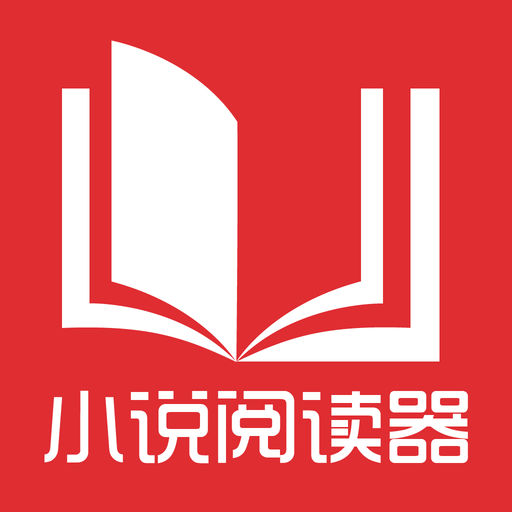 小说阅读器